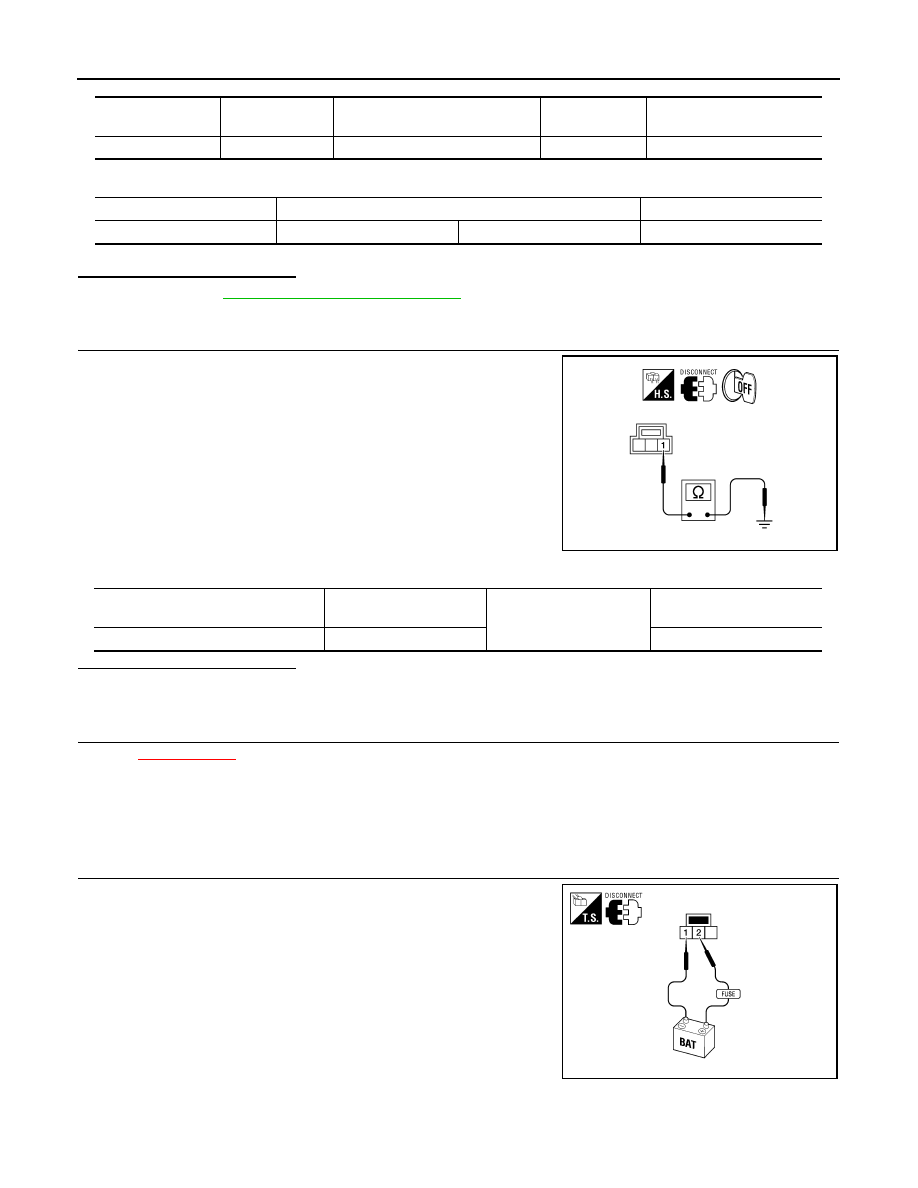 H.S.
DISCONNECT
OFF
1
Ω

T.S.
DISCONNECT
1
2
FUSE
BAT